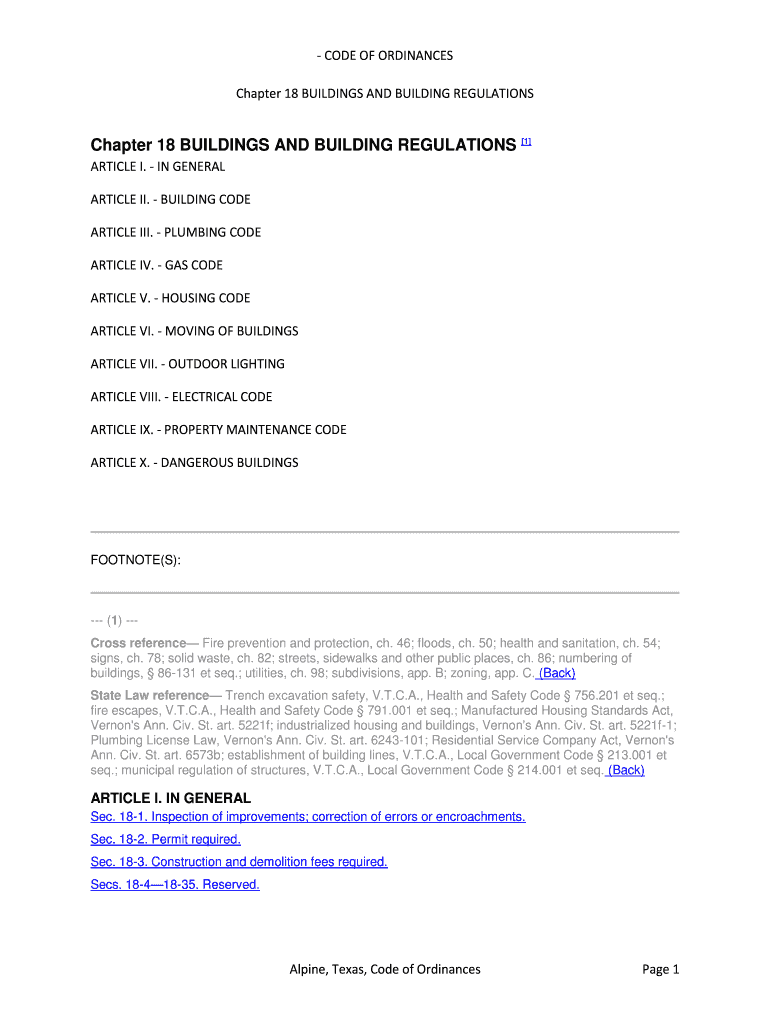 - CODE OF ORDINANCES

Chapter 18 BUILDINGS AND BUILDING REGULATIONS

Chapter 18 BUILDINGS AND BUILDING REGULATIONS [1]

ARTICLE I. - IN GENERAL

ARTICLE II. - BUILDING CODE

ARTICLE III. - PLUMBING CODE

ARTICLE IV. - GAS CODE

ARTICLE V. - HOUSING CODE

ARTICLE VI. - MOVING OF BUILDINGS

ARTICLE VII. - OUTDOOR LIGHTING

ARTICLE VIII. - ELECTRICAL CODE

ARTICLE IX. - PROPERTY MAINTENANCE CODE

ARTICLE X. - DANGEROUS BUILDINGS

FOOTNOTE(S):

--- (1) ---

Cross reference— Fire prevention and protection, ch. 46; floods, ch. 50; health and sanitation, ch. 54; signs, ch. 78; solid waste, ch. 82; streets, sidewalks and other public places, ch. 86; numbering of buildings, § 86-131 et seq.; utilities, ch. 98; subdivisions, app. B; zoning, app. C. (Back)

State Law reference— Trench excavation safety, V.T.C.A., Health and Safety Code § 756.201 et seq.; fire escapes, V.T.C.A., Health and Safety Code § 791.001 et seq.; Manufactured Housing Standards Act, Vernon's Ann. Civ. St. art. 5221f; industrialized housing and buildings, Vernon's Ann. Civ. St. art. 5221f-1; Plumbing License Law, Vernon's Ann. Civ. St. art. 6243-101; Residential Service Company Act, Vernon's Ann. Civ. St. art. 6573b; establishment of building lines, V.T.C.A., Local Government Code § 213.001 et seq.; municipal regulation of structures, V.T.C.A., Local Government Code § 214.001 et seq. (Back)

ARTICLE I. IN GENERAL

Sec. 18-1. Inspection of improvements; correction of errors or encroachments.

Sec. 18-2. Permit required.

Sec. 18-3. Construction and demolition fees required.

Secs. 18-4—18-35. Reserved.

Alpine, Texas, Code of Ordinances

Page 1